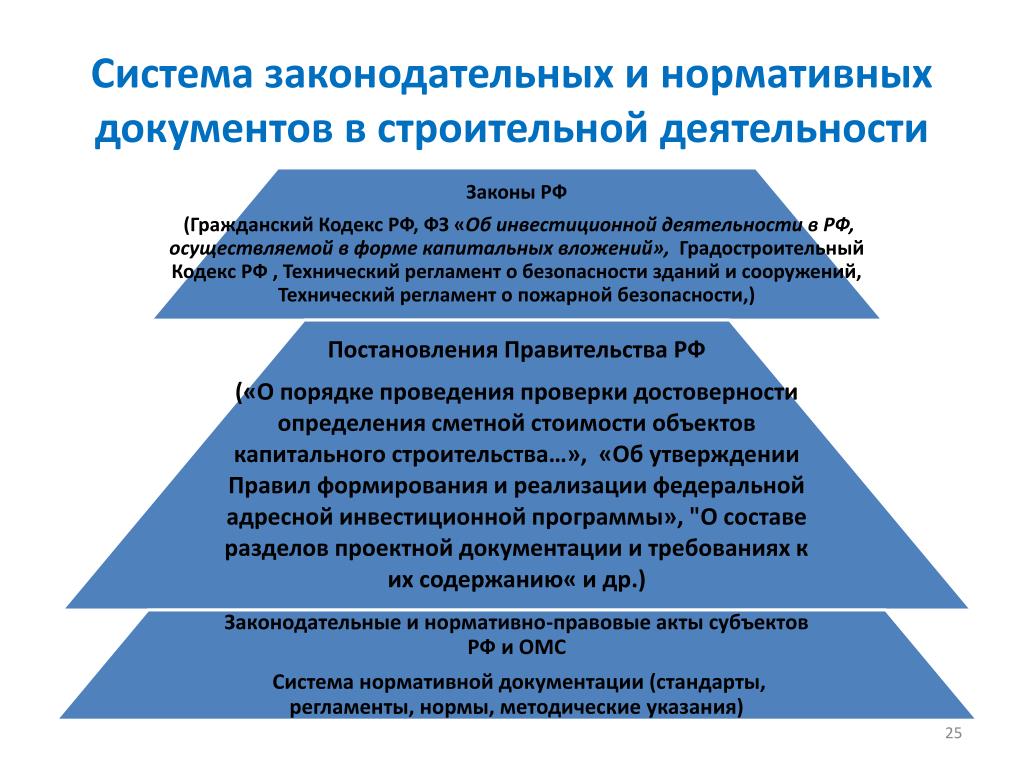 Система законодательных и нормативных документов в строительной деятельности

Законы РФ

(Гражданский Кодекс РФ, ФЗ «Об инвестиционной деятельности в РФ, осуществляемой в форме капитальных вложений», Градостроительный Кодекс РФ , Технический регламент о безопасности зданий и сооружений, Технический регламент о пожарной безопасности,)

Постановления Правительства РФ

(«О порядке проведения проверки достоверности определения сметной стоимости объектов капитального строительства…», «Об утверждении Правил формирования и реализации федеральной адресной инвестиционной программы», "О составе разделов проектной документации и требованиях к их содержанию« и др.)

Законодательные и нормативно-правовые акты субъектов РФ и ОМС

Система нормативной документации (стандарты, регламенты, нормы, методические указания)

25